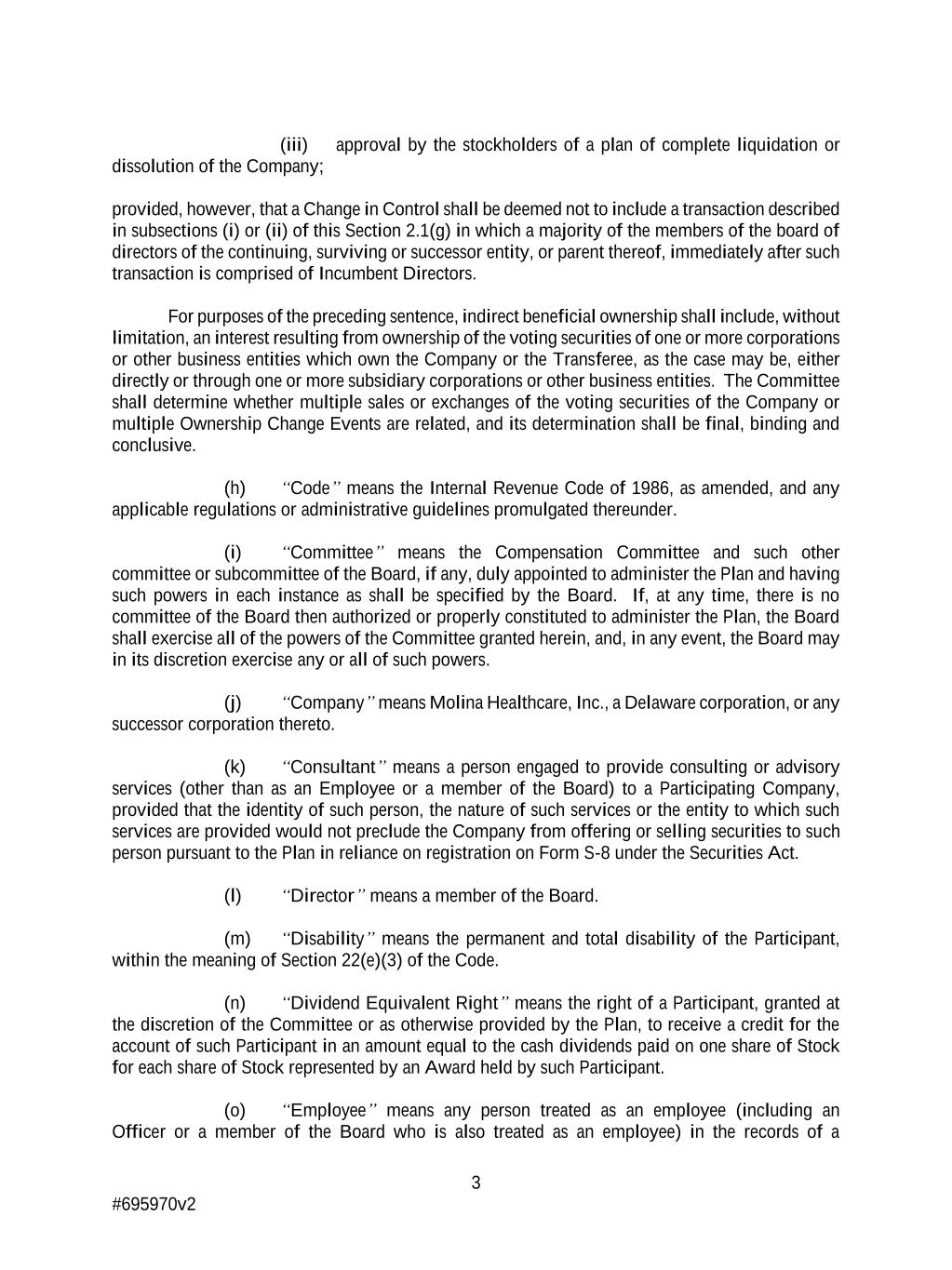 (iii) approval by the stockholders of a plan of complete liquidation or dissolution of the Company;

provided, however, that a Change in Control shall be deemed not to include a transaction described in subsections (i) or (ii) of this Section 2.1(g) in which a majority of the members of the board of directors of the continuing, surviving or successor entity, or parent thereof, immediately after such transaction is comprised of Incumbent Directors.

For purposes of the preceding sentence, indirect beneficial ownership shall include, without limitation, an interest resulting from ownership of the voting securities of one or more corporations or other business entities which own the Company or the Transferee, as the case may be, either directly or through one or more subsidiary corporations or other business entities. The Committee shall determine whether multiple sales or exchanges of the voting securities of the Company or multiple Ownership Change Events are related, and its determination shall be final, binding and conclusive.

(h) "Code" means the Internal Revenue Code of 1986, as amended, and any applicable regulations or administrative guidelines promulgated thereunder.

(i) "Committee" means the Compensation Committee and such other committee or subcommittee of the Board, if any, duly appointed to administer the Plan and having such powers in each instance as shall be specified by the Board. If, at any time, there is no committee of the Board then authorized or properly constituted to administer the Plan, the Board shall exercise all of the powers of the Committee granted herein, and, in any event, the Board may in its discretion exercise any or all of such powers.

(j) "Company" means Molina Healthcare, Inc., a Delaware corporation, or any successor corporation thereto.

(k) "Consultant" means a person engaged to provide consulting or advisory services (other than as an Employee or a member of the Board) to a Participating Company, provided that the identity of such person, the nature of such services or the entity to which such services are provided would not preclude the Company from offering or selling securities to such person pursuant to the Plan in reliance on registration on Form S-8 under the Securities Act.

(l) "Director" means a member of the Board.

(m) "Disability" means the permanent and total disability of the Participant, within the meaning of Section 22(e)(3) of the Code.

(n) "Dividend Equivalent Right" means the right of a Participant, granted at the discretion of the Committee or as otherwise provided by the Plan, to receive a credit for the account of such Participant in an amount equal to the cash dividends paid on one share of Stock for each share of Stock represented by an Award held by such Participant.

(o) "Employee" means any person treated as an employee (including an Officer or a member of the Board who is also treated as an employee) in the records of a

3

#695970v2